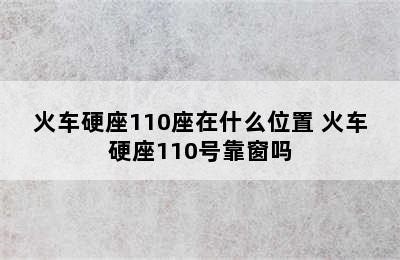 火车硬座110座在什么位置 火车硬座110号靠窗吗